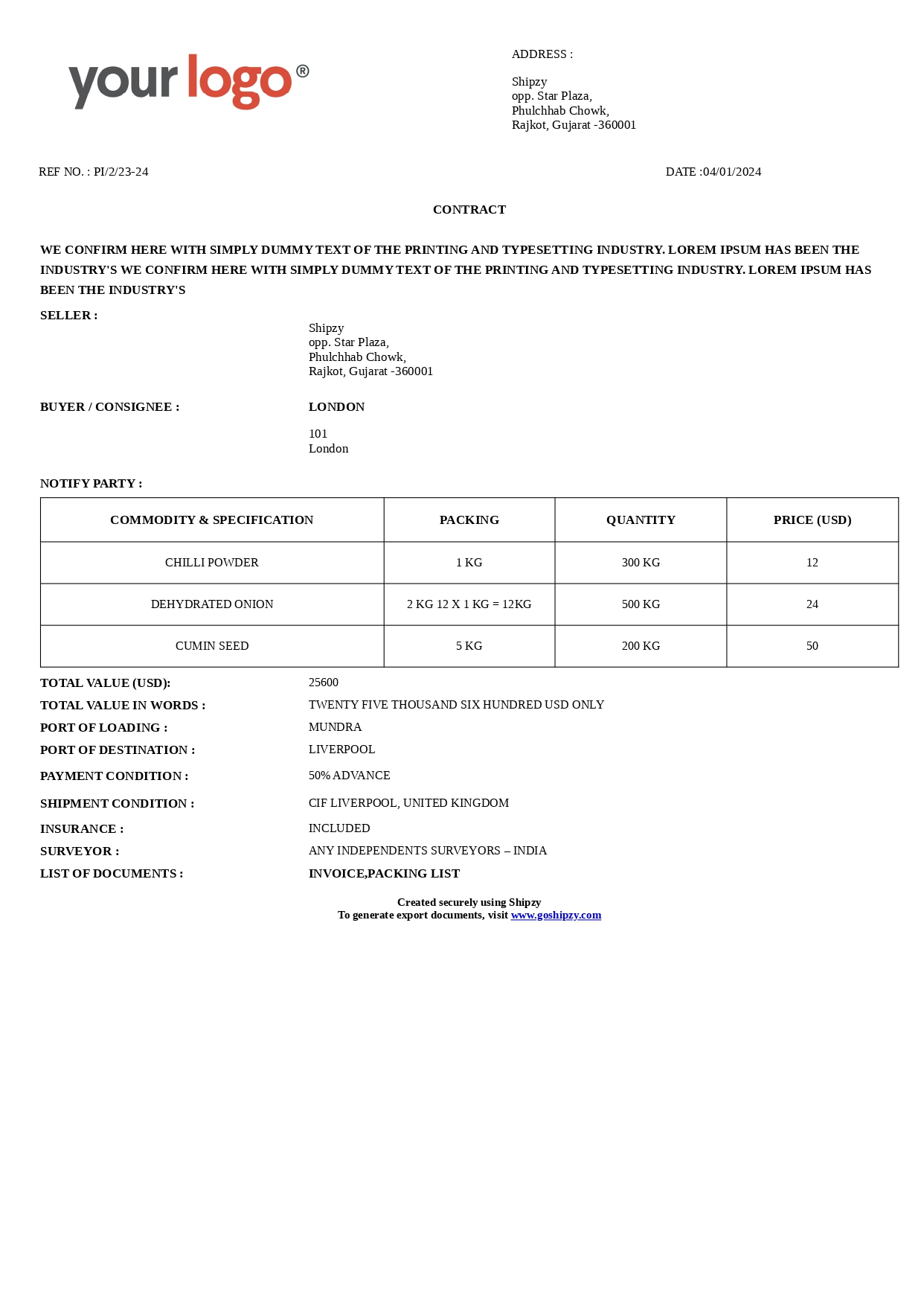 your logo®

ADDRESS :

Shipzy
opp. Star Plaza,
Phulchhab Chowk,
Rajkot, Gujarat -360001

REF NO. : PI/2/23-24

DATE :04/01/2024

CONTRACT

WE CONFIRM HERE WITH SIMPLY DUMMY TEXT OF THE PRINTING AND TYPESETTING INDUSTRY. LOREM IPSUM HAS BEEN THE INDUSTRY'S WE CONFIRM HERE WITH SIMPLY DUMMY TEXT OF THE PRINTING AND TYPESETTING INDUSTRY. LOREM IPSUM HAS BEEN THE INDUSTRY'S

SELLER :

Shipzy
opp. Star Plaza,
Phulchhab Chowk,
Rajkot, Gujarat -360001

BUYER / CONSIGNEE :

LONDON

101
London

NOTIFY PARTY :

| COMMODITY & SPECIFICATION | PACKING | QUANTITY | PRICE (USD) |
|---|---|---|---|
| CHILLI POWDER | 1 KG | 300 KG | 12 |
| DEHYDRATED ONION | 2 KG 12 X 1 KG = 12KG | 500 KG | 24 |
| CUMIN SEED | 5 KG | 200 KG | 50 |

TOTAL VALUE (USD): 25600
TOTAL VALUE IN WORDS : TWENTY FIVE THOUSAND SIX HUNDRED USD ONLY
PORT OF LOADING : MUNDRA
PORT OF DESTINATION : LIVERPOOL
PAYMENT CONDITION : 50% ADVANCE
SHIPMENT CONDITION : CIF LIVERPOOL, UNITED KINGDOM
INSURANCE : INCLUDED
SURVEYOR : ANY INDEPENDENTS SURVEYORS – INDIA
LIST OF DOCUMENTS : INVOICE,PACKING LIST

Created securely using Shipzy
To generate export documents, visit www.goshipzy.com